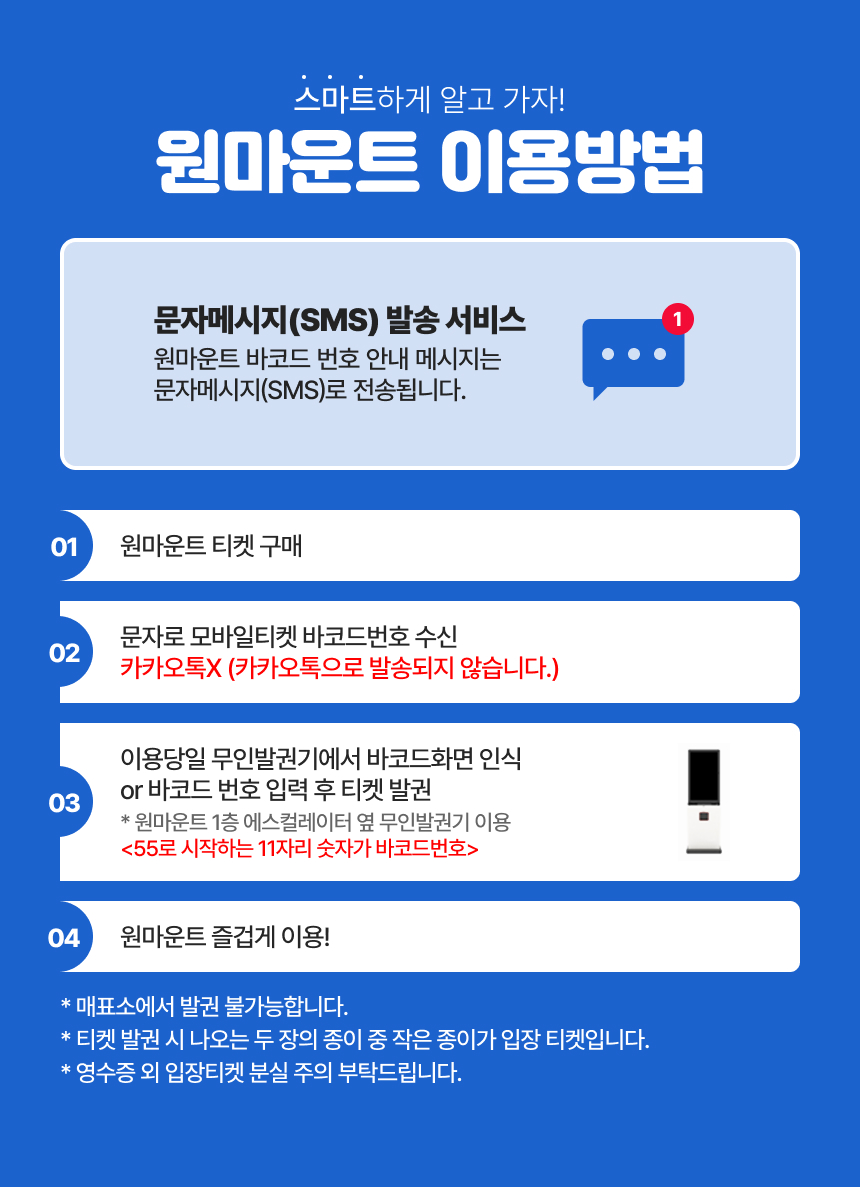 스마트하게 알고 가자!

원마운트 이용방법

문자메시지(SMS) 발송 서비스

원마운트 바코드 번호 안내 메시지는 문자메시지(SMS)로 전송됩니다.

1

01

원마운트 티켓 구매

02

문자로 모바일티켓 바코드번호 수신

카카오톡X (카카오톡으로 발송되지 않습니다.)

03

이용당일 무인발권기에서 바코드화면 인식

or 바코드 번호 입력 후 티켓 발권

* 원마운트 1층 에스컬레이터 옆 무인발권기 이용

<55로 시작하는 11자리 숫자가 바코드번호>

04

원마운트 즐겁게 이용!

* 매표소에서 발권 불가능합니다.

* 티켓 발권 시 나오는 두 장의 종이 중 작은 종이가 입장 티켓입니다.

* 영수증 외 입장티켓 분실 주의 부탁드립니다.